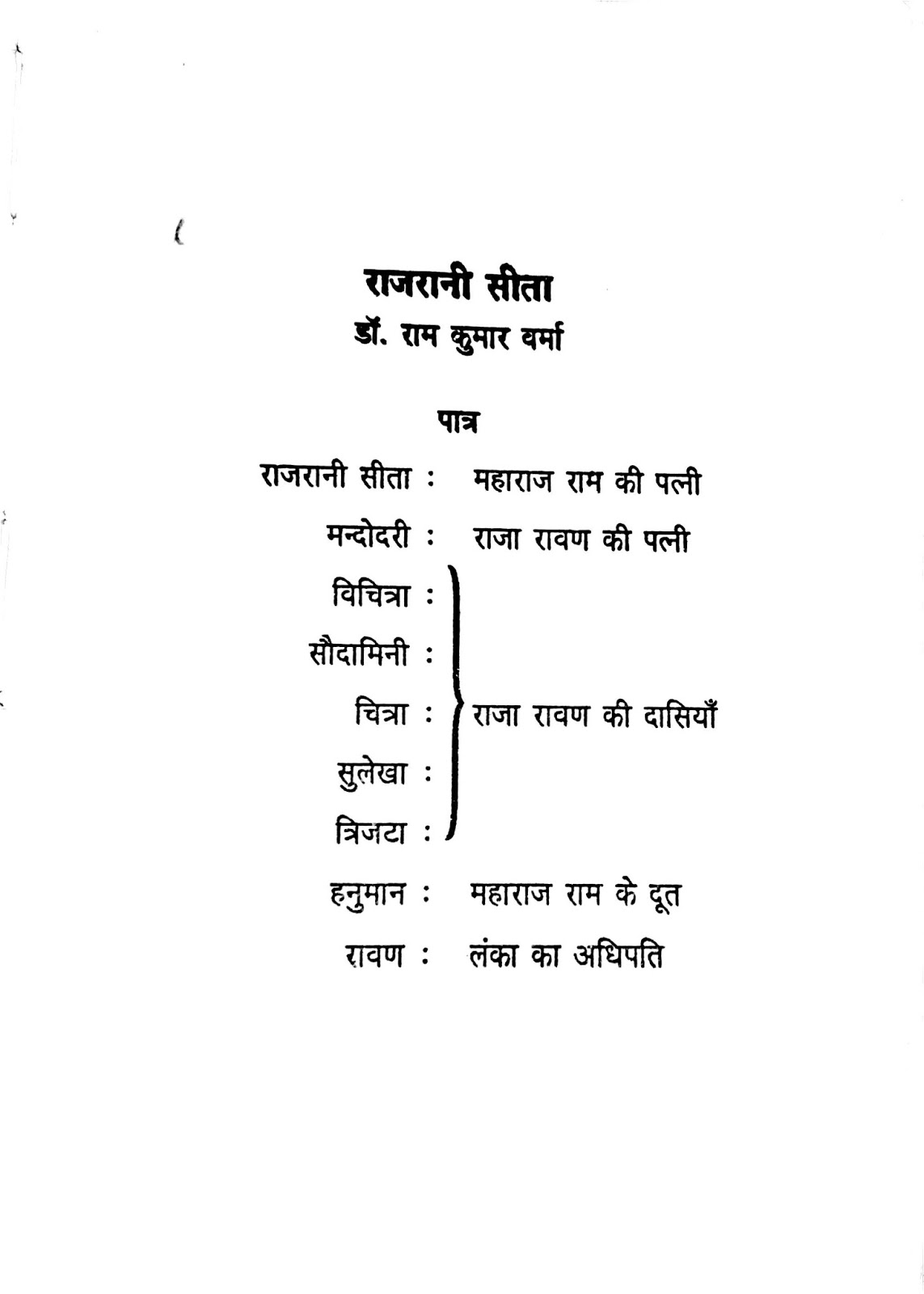 राजरानी सीता
डॉ. राम कुमार वर्मा

पात्र

राजरानी सीता : महाराज राम की पत्नी
मन्दोदरी : राजा रावण की पत्नी
विचित्रा :
सौदामिनी :
चित्रा : राजा रावण की दासियाँ
सुलेखा :
त्रिजटा :
हनुमान : महाराज राम के दूत
रावण : लंका का अधिपति